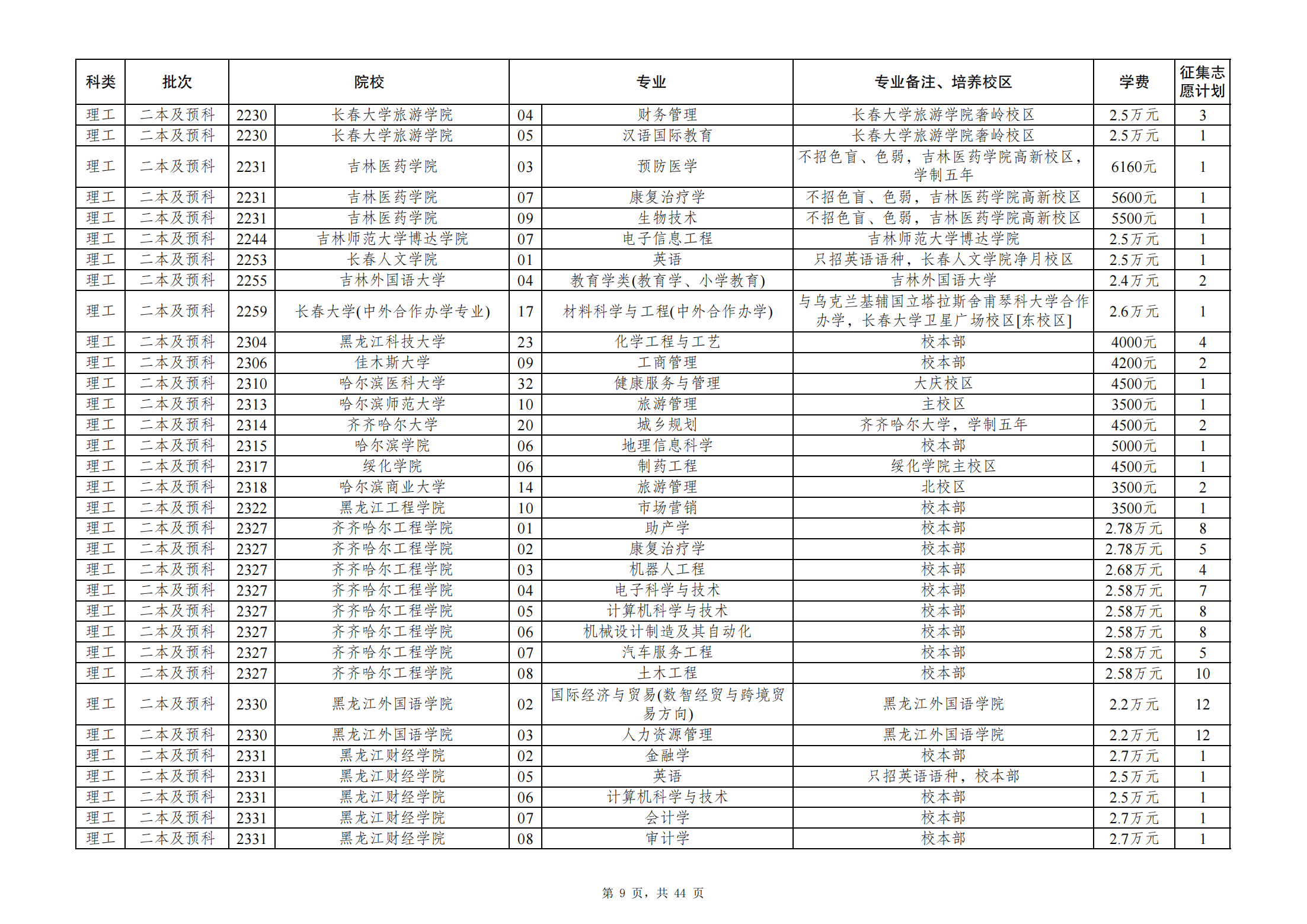 | 科类 | 批次 | 院校 | | 专业 | | 专业备注、培养校区 | 学费 | 征集志愿计划 |
|---|---|---|---|---|---|---|---|---|
| 理工 | 二本及预科 | 2230 | 长春大学旅游学院 | 04 | 财务管理 | 长春大学旅游学院奢岭校区 | 2.5万元 | 3 |
| 理工 | 二本及预科 | 2230 | 长春大学旅游学院 | 05 | 汉语国际教育 | 长春大学旅游学院奢岭校区 | 2.5万元 | 1 |
| 理工 | 二本及预科 | 2231 | 吉林医药学院 | 03 | 预防医学 | 不招色盲、色弱，吉林医药学院高新校区，学制五年 | 6160元 | 1 |
| 理工 | 二本及预科 | 2231 | 吉林医药学院 | 07 | 康复治疗学 | 不招色盲、色弱，吉林医药学院高新校区 | 5600元 | 1 |
| 理工 | 二本及预科 | 2231 | 吉林医药学院 | 09 | 生物技术 | 不招色盲、色弱，吉林医药学院高新校区 | 5500元 | 1 |
| 理工 | 二本及预科 | 2244 | 吉林师范大学博达学院 | 07 | 电子信息工程 | 吉林师范大学博达学院 | 2.5万元 | 1 |
| 理工 | 二本及预科 | 2253 | 长春人文学院 | 01 | 英语 | 只招英语语种，长春人文学院净月校区 | 2.5万元 | 1 |
| 理工 | 二本及预科 | 2255 | 吉林外国语大学 | 04 | 教育学类(教育学、小学教育) | 吉林外国语大学 | 2.4万元 | 2 |
| 理工 | 二本及预科 | 2259 | 长春大学(中外合作办学专业) | 17 | 材料科学与工程(中外合作办学) | 与乌克兰基辅国立塔拉斯舍甫琴科大学合作办学，长春大学卫星广场校区[东校区] | 2.6万元 | 1 |
| 理工 | 二本及预科 | 2304 | 黑龙江科技大学 | 23 | 化学工程与工艺 | 校本部 | 4000元 | 4 |
| 理工 | 二本及预科 | 2306 | 佳木斯大学 | 09 | 工商管理 | 校本部 | 4200元 | 2 |
| 理工 | 二本及预科 | 2310 | 哈尔滨医科大学 | 32 | 健康服务与管理 | 大庆校区 | 4500元 | 1 |
| 理工 | 二本及预科 | 2313 | 哈尔滨师范大学 | 10 | 旅游管理 | 主校区 | 3500元 | 1 |
| 理工 | 二本及预科 | 2314 | 齐齐哈尔大学 | 20 | 城乡规划 | 齐齐哈尔大学，学制五年 | 4500元 | 2 |
| 理工 | 二本及预科 | 2315 | 哈尔滨学院 | 06 | 地理信息科学 | 校本部 | 5000元 | 1 |
| 理工 | 二本及预科 | 2317 | 绥化学院 | 06 | 制药工程 | 绥化学院主校区 | 4500元 | 1 |
| 理工 | 二本及预科 | 2318 | 哈尔滨商业大学 | 14 | 旅游管理 | 北校区 | 3500元 | 2 |
| 理工 | 二本及预科 | 2322 | 黑龙江工程学院 | 10 | 市场营销 | 校本部 | 3500元 | 1 |
| 理工 | 二本及预科 | 2327 | 齐齐哈尔工程学院 | 01 | 助产学 | 校本部 | 2.78万元 | 8 |
| 理工 | 二本及预科 | 2327 | 齐齐哈尔工程学院 | 02 | 康复治疗学 | 校本部 | 2.78万元 | 5 |
| 理工 | 二本及预科 | 2327 | 齐齐哈尔工程学院 | 03 | 机器人工程 | 校本部 | 2.68万元 | 4 |
| 理工 | 二本及预科 | 2327 | 齐齐哈尔工程学院 | 04 | 电子科学与技术 | 校本部 | 2.58万元 | 7 |
| 理工 | 二本及预科 | 2327 | 齐齐哈尔工程学院 | 05 | 计算机科学与技术 | 校本部 | 2.58万元 | 8 |
| 理工 | 二本及预科 | 2327 | 齐齐哈尔工程学院 | 06 | 机械设计制造及其自动化 | 校本部 | 2.58万元 | 8 |
| 理工 | 二本及预科 | 2327 | 齐齐哈尔工程学院 | 07 | 汽车服务工程 | 校本部 | 2.58万元 | 5 |
| 理工 | 二本及预科 | 2327 | 齐齐哈尔工程学院 | 08 | 土木工程 | 校本部 | 2.58万元 | 10 |
| 理工 | 二本及预科 | 2330 | 黑龙江外国语学院 | 02 | 国际经济与贸易(数智经贸与跨境贸易方向) | 黑龙江外国语学院 | 2.2万元 | 12 |
| 理工 | 二本及预科 | 2330 | 黑龙江外国语学院 | 03 | 人力资源管理 | 黑龙江外国语学院 | 2.2万元 | 12 |
| 理工 | 二本及预科 | 2331 | 黑龙江财经学院 | 02 | 金融学 | 校本部 | 2.7万元 | 1 |
| 理工 | 二本及预科 | 2331 | 黑龙江财经学院 | 05 | 英语 | 只招英语语种，校本部 | 2.5万元 | 1 |
| 理工 | 二本及预科 | 2331 | 黑龙江财经学院 | 06 | 计算机科学与技术 | 校本部 | 2.5万元 | 1 |
| 理工 | 二本及预科 | 2331 | 黑龙江财经学院 | 07 | 会计学 | 校本部 | 2.7万元 | 1 |
| 理工 | 二本及预科 | 2331 | 黑龙江财经学院 | 08 | 审计学 | 校本部 | 2.7万元 | 1 |

第 9 页，共 44 页